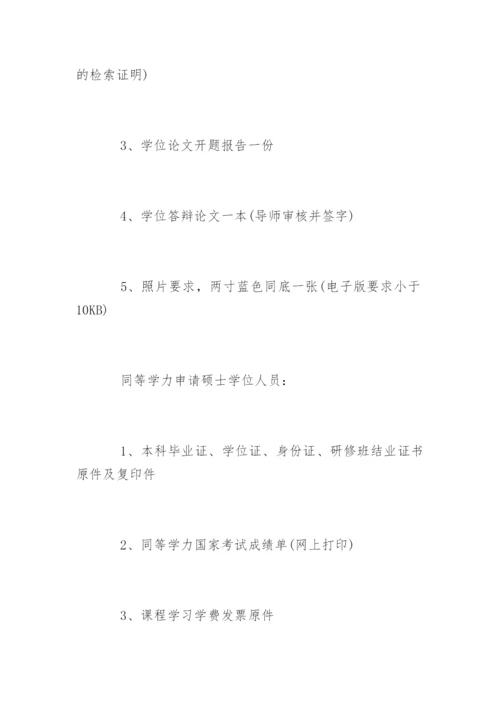 的检索证明)

3、学位论文开题报告一份

4、学位答辩论文一本(导师审核并签字)

5、照片要求，两寸蓝色同底一张(电子版要求小于10KB)

同等学力申请硕士学位人员：

1、本科毕业证、学位证、身份证、研修班结业证书原件及复印件

2、同等学力国家考试成绩单(网上打印)

3、课程学习学费发票原件